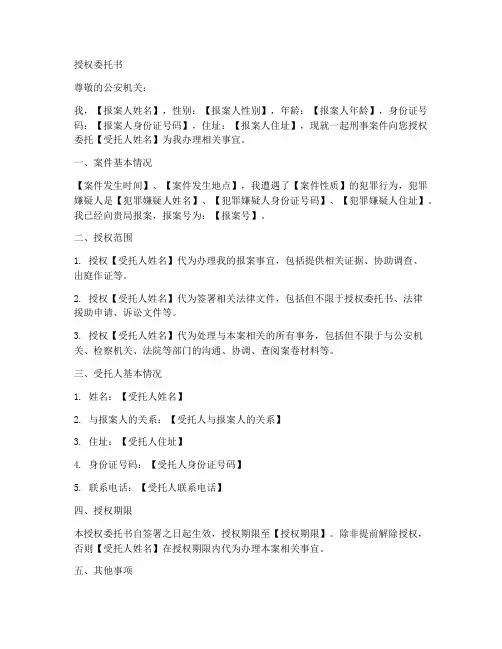 授权委托书

尊敬的公安机关：

我，【报案人姓名】，性别：【报案人性别】，年龄：【报案人年龄】，身份证号码：【报案人身份证号码】，住址：【报案人住址】，现就一起刑事案件向您授权委托【受托人姓名】为我办理相关事宜。

一、案件基本情况

【案件发生时间】、【案件发生地点】，我遭遇了【案件性质】的犯罪行为，犯罪嫌疑人是【犯罪嫌疑人姓名】、【犯罪嫌疑人身份证号码】、【犯罪嫌疑人住址】。我已经向贵局报案，报案号为：【报案号】。

二、授权范围

1. 授权【受托人姓名】代为办理我的报案事宜，包括提供相关证据、协助调查、出庭作证等。

2. 授权【受托人姓名】代为签署相关法律文件，包括但不限于授权委托书、法律援助申请、诉讼文件等。

3. 授权【受托人姓名】代为处理与本案相关的所有事务，包括但不限于与公安机关、检察机关、法院等部门的沟通、协调、查阅案卷材料等。

三、受托人基本情况

1. 姓名：【受托人姓名】

2. 与报案人的关系：【受托人与报案人的关系】

3. 住址：【受托人住址】

4. 身份证号码：【受托人身份证号码】

5. 联系电话：【受托人联系电话】

四、授权期限

本授权委托书自签署之日起生效，授权期限至【授权期限】。除非提前解除授权，否则【受托人姓名】在授权期限内代为办理本案相关事宜。

五、其他事项